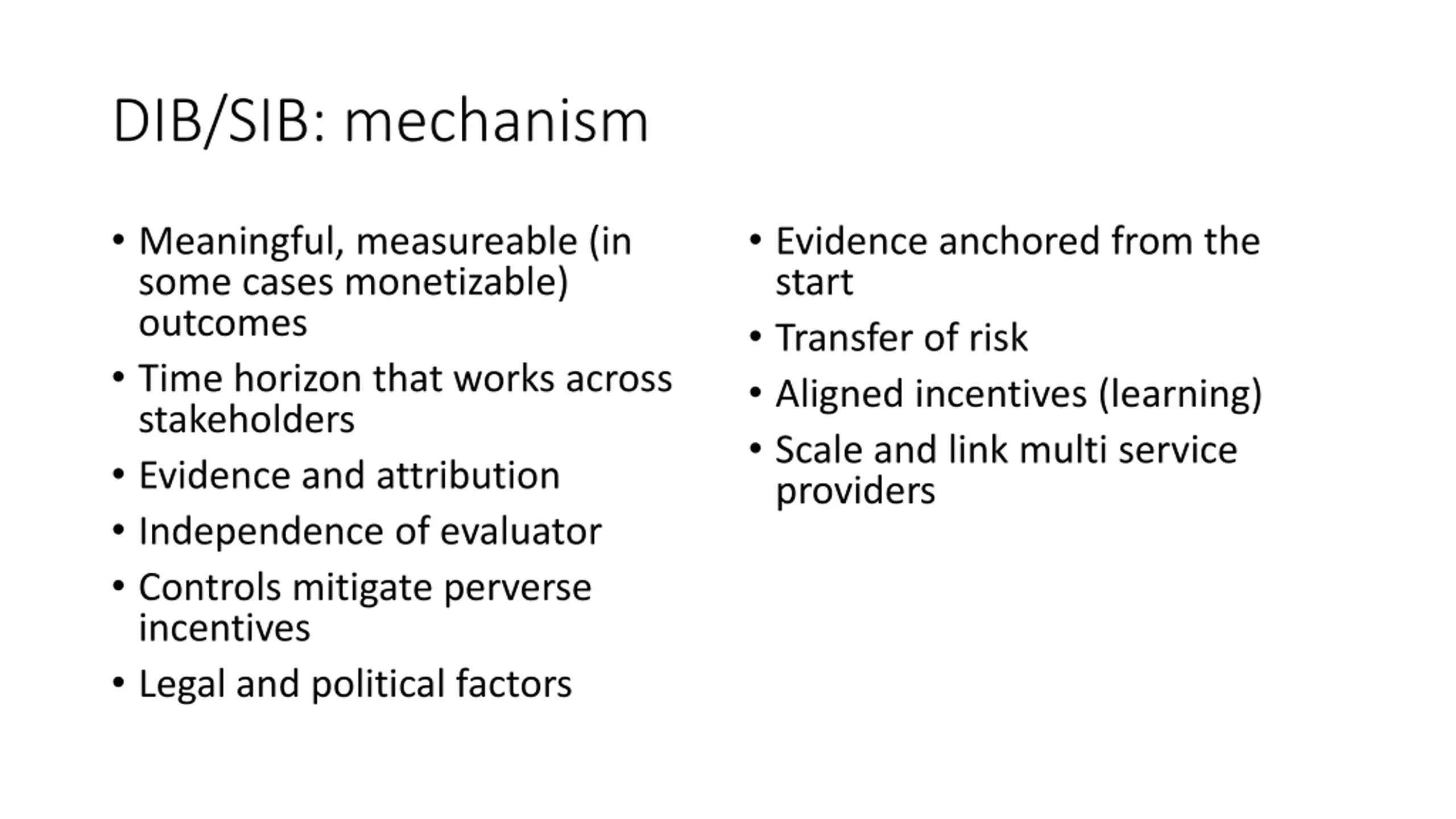 DIB/SIB: mechanism

• Meaningful, measureable (in some cases monetizable) outcomes
• Time horizon that works across stakeholders
• Evidence and attribution
• Independence of evaluator
• Controls mitigate perverse incentives
• Legal and political factors

• Evidence anchored from the start
• Transfer of risk
• Aligned incentives (learning)
• Scale and link multi service providers